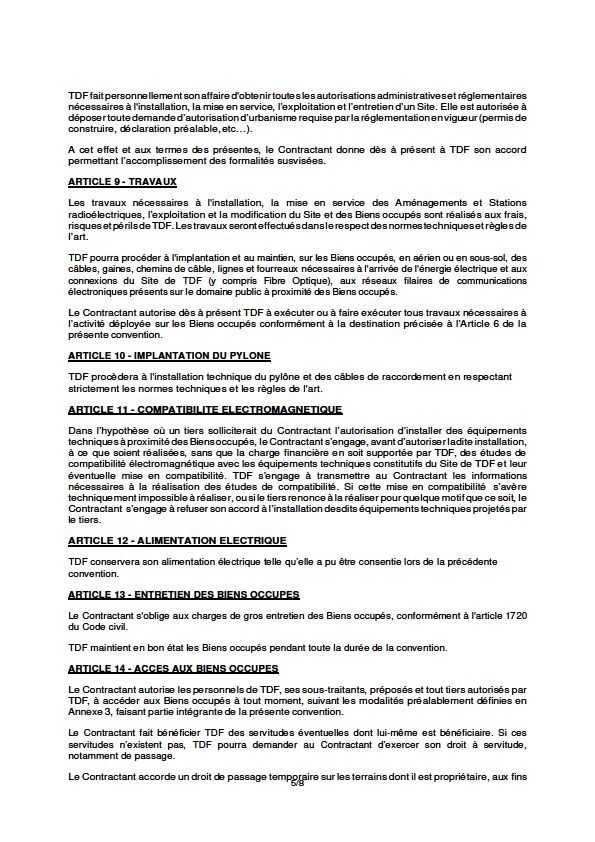 TDF fait personnellement son affaire d'obtenir toutes les autorisations administratives et réglementaires nécessaires à l'installation, la mise en service, l'exploitation et l'entretien d'un Site. Elle est autorisée à déposer toute demande d'autorisation d'urbanisme requise par la réglementation en vigueur (permis de construire, déclaration préalable, etc…).

A cet effet et aux termes des présentes, le Contractant donne dès à présent à TDF son accord permettant l'accomplissement des formalités susvisées.

ARTICLE 9 - TRAVAUX

Les travaux nécessaires à l'installation, la mise en service des Aménagements et Stations radioélectriques, l'exploitation et la modification du Site et des Biens occupés sont réalisés aux frais, risques et périls de TDF. Les travaux seront effectués dans le respect des normes techniques et règles de l'art.

TDF pourra procéder à l'implantation et au maintien, sur les Biens occupés, en aérien ou en sous-sol, des câbles, gaines, chemins de câble, lignes et fourreaux nécessaires à l'arrivée de l'énergie électrique et aux connexions du Site de TDF (y compris Fibre Optique), aux réseaux filaires de communications électroniques présents sur le domaine public à proximité des Biens occupés.

Le Contractant autorise dès à présent TDF à exécuter ou à faire exécuter tous travaux nécessaires à l'activité déployée sur les Biens occupés conformément à la destination précisée à l'Article 6 de la présente convention.

ARTICLE 10 - IMPLANTATION DU PYLONE

TDF procèdera à l'installation technique du pylône et des câbles de raccordement en respectant strictement les normes techniques et les règles de l'art.

ARTICLE 11 - COMPATIBILITE ELECTROMAGNETIQUE

Dans l'hypothèse où un tiers solliciterait du Contractant l'autorisation d'installer des équipements techniques à proximité des Biens occupés, le Contractant s'engage, avant d'autoriser ladite installation, à ce que soient réalisées, sans que la charge financière en soit supportée par TDF, des études de compatibilité électromagnétique avec les équipements techniques constitutifs du Site de TDF et leur éventuelle mise en compatibilité. TDF s'engage à transmettre au Contractant les informations nécessaires à la réalisation des études de compatibilité. Si cette mise en compatibilité s'avère techniquement impossible à réaliser, ou si le tiers renonce à la réaliser pour quelque motif que ce soit, le Contractant s'engage à refuser son accord à l'installation desdits équipements techniques projetés par le tiers.

ARTICLE 12 - ALIMENTATION ELECTRIQUE

TDF conservera son alimentation électrique telle qu'elle a pu être consentie lors de la précédente convention.

ARTICLE 13 - ENTRETIEN DES BIENS OCCUPES

Le Contractant s'oblige aux charges de gros entretien des Biens occupés, conformément à l'article 1720 du Code civil.

TDF maintient en bon état les Biens occupés pendant toute la durée de la convention.

ARTICLE 14 - ACCES AUX BIENS OCCUPES

Le Contractant autorise les personnels de TDF, ses sous-traitants, préposés et tout tiers autorisés par TDF, à accéder aux Biens occupés à tout moment, suivant les modalités préalablement définies en Annexe 3, faisant partie intégrante de la présente convention.

Le Contractant fait bénéficier TDF des servitudes éventuelles dont lui-même est bénéficiaire. Si ces servitudes n'existent pas, TDF pourra demander au Contractant d'exercer son droit à servitude, notamment de passage.

Le Contractant accorde un droit de passage temporaire sur les terrains dont il est propriétaire, aux fins

5/8